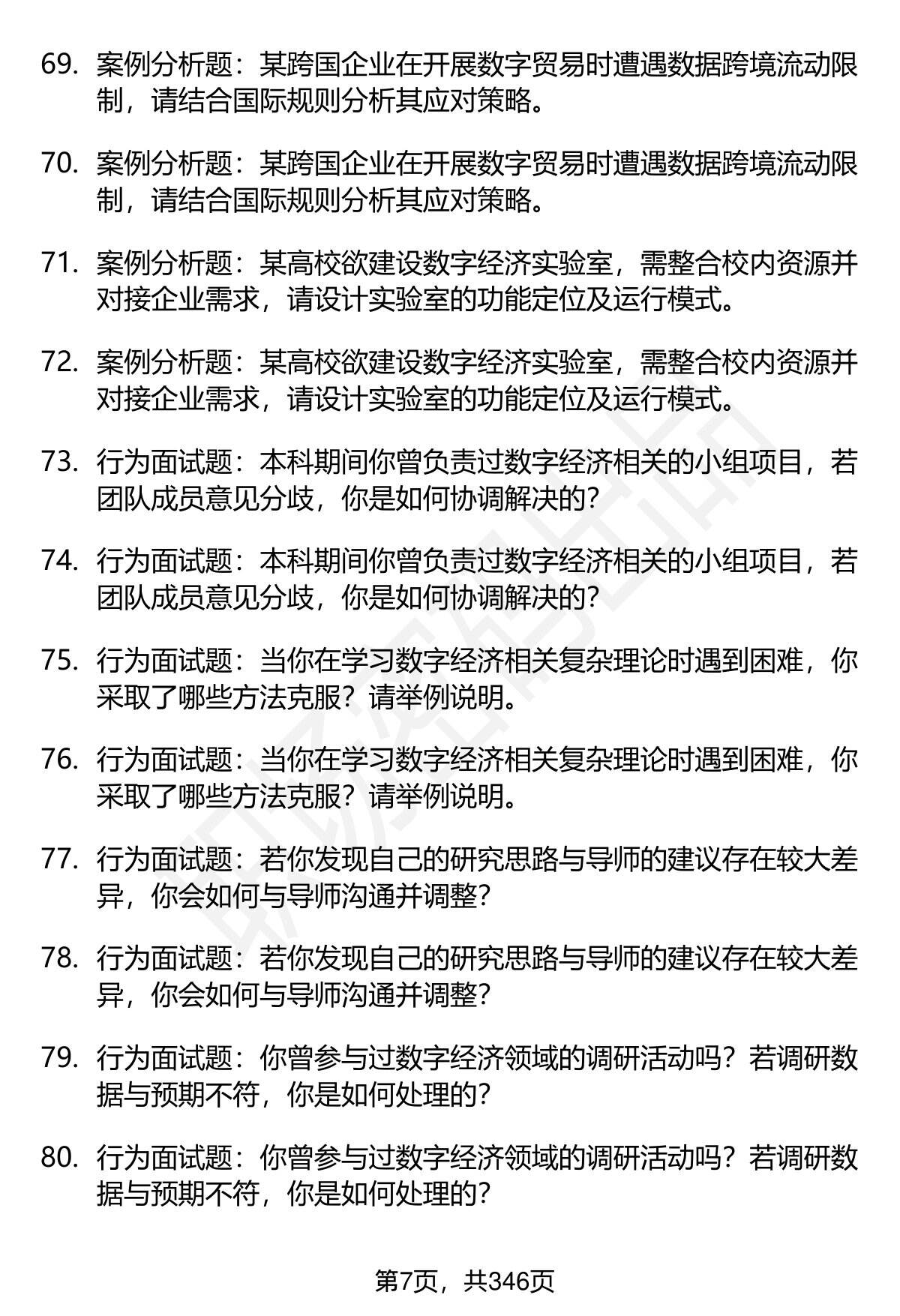 69. 案例分析题：某跨国企业在开展数字贸易时遭遇数据跨境流动限制，请结合国际规则分析其应对策略。

70. 案例分析题：某跨国企业在开展数字贸易时遭遇数据跨境流动限制，请结合国际规则分析其应对策略。

71. 案例分析题：某高校欲建设数字经济实验室，需整合校内资源并对接企业需求，请设计实验室的功能定位及运行模式。

72. 案例分析题：某高校欲建设数字经济实验室，需整合校内资源并对接企业需求，请设计实验室的功能定位及运行模式。

73. 行为面试题：本科期间你曾负责过数字经济相关的小组项目，若团队成员意见分歧，你是如何协调解决的？

74. 行为面试题：本科期间你曾负责过数字经济相关的小组项目，若团队成员意见分歧，你是如何协调解决的？

75. 行为面试题：当你在学习数字经济相关复杂理论时遇到困难，你采取了哪些方法克服？请举例说明。

76. 行为面试题：当你在学习数字经济相关复杂理论时遇到困难，你采取了哪些方法克服？请举例说明。

77. 行为面试题：若你发现自己的研究思路与导师的建议存在较大差异，你会如何与导师沟通并调整？

78. 行为面试题：若你发现自己的研究思路与导师的建议存在较大差异，你会如何与导师沟通并调整？

79. 行为面试题：你曾参与过数字经济领域的调研活动吗？若调研数据与预期不符，你是如何处理的？

80. 行为面试题：你曾参与过数字经济领域的调研活动吗？若调研数据与预期不符，你是如何处理的？

第7页，共346页